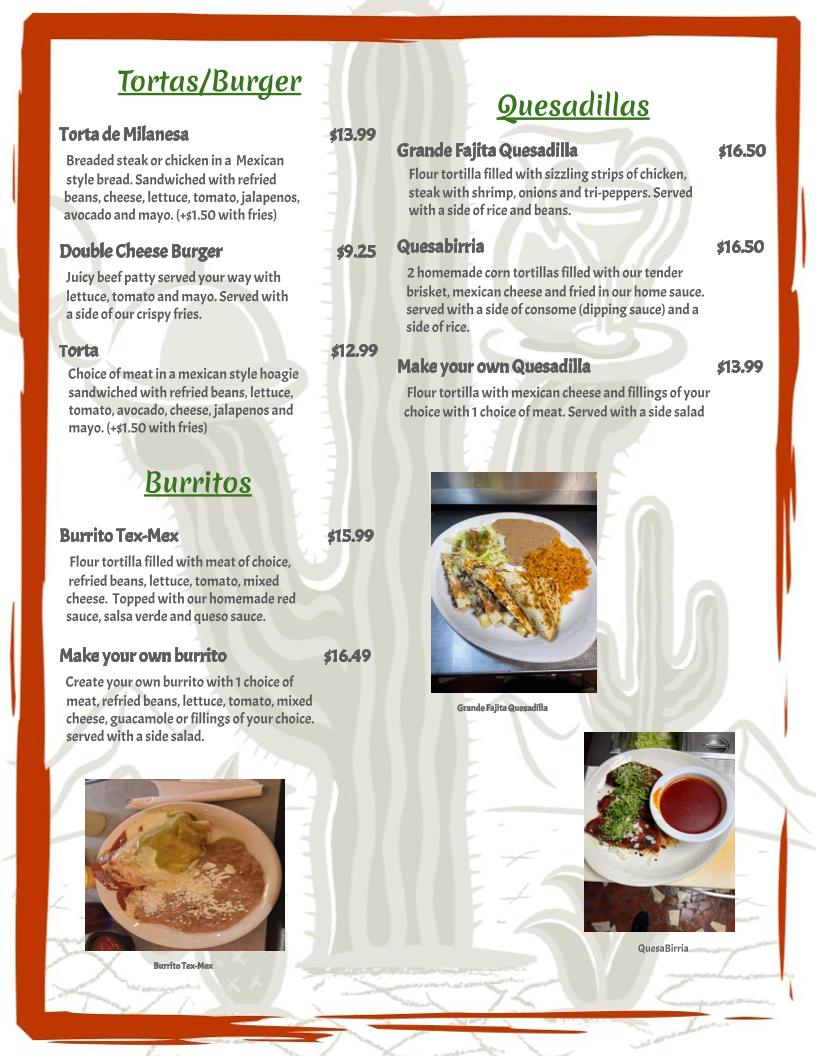 Tortas/Burger

Torta de Milanesa $13.99

Breaded steak or chicken in a Mexican style bread. Sandwiched with refried beans, cheese, lettuce, tomato, jalapenos, avocado and mayo. (+$1.50 with fries)

Double Cheese Burger $9.25

Juicy beef patty served your way with lettuce, tomato and mayo. Served with a side of our crispy fries.

Torta $12.99

Choice of meat in a mexican style hoagie sandwiched with refried beans, lettuce, tomato, avocado, cheese, jalapenos and mayo. (+$1.50 with fries)

Burritos

Burrito Tex-Mex $15.99

Flour tortilla filled with meat of choice, refried beans, lettuce, tomato, mixed cheese. Topped with our homemade red sauce, salsa verde and queso sauce.

Make your own burrito $16.49

Create your own burrito with 1 choice of meat, refried beans, lettuce, tomato, mixed cheese, guacamole or fillings of your choice. served with a side salad.

Burrito Tex-Mex

Quesadillas

Grande Fajita Quesadilla $16.50

Flour tortilla filled with sizzling strips of chicken, steak with shrimp, onions and tri-peppers. Served with a side of rice and beans.

Quesabirria $16.50

2 homemade corn tortillas filled with our tender brisket, mexican cheese and fried in our home sauce. served with a side of consome (dipping sauce) and a side of rice.

Make your own Quesadilla $13.99

Flour tortilla with mexican cheese and fillings of your choice with 1 choice of meat. Served with a side salad

Grande Fajita Quesadilla

QuesaBirria